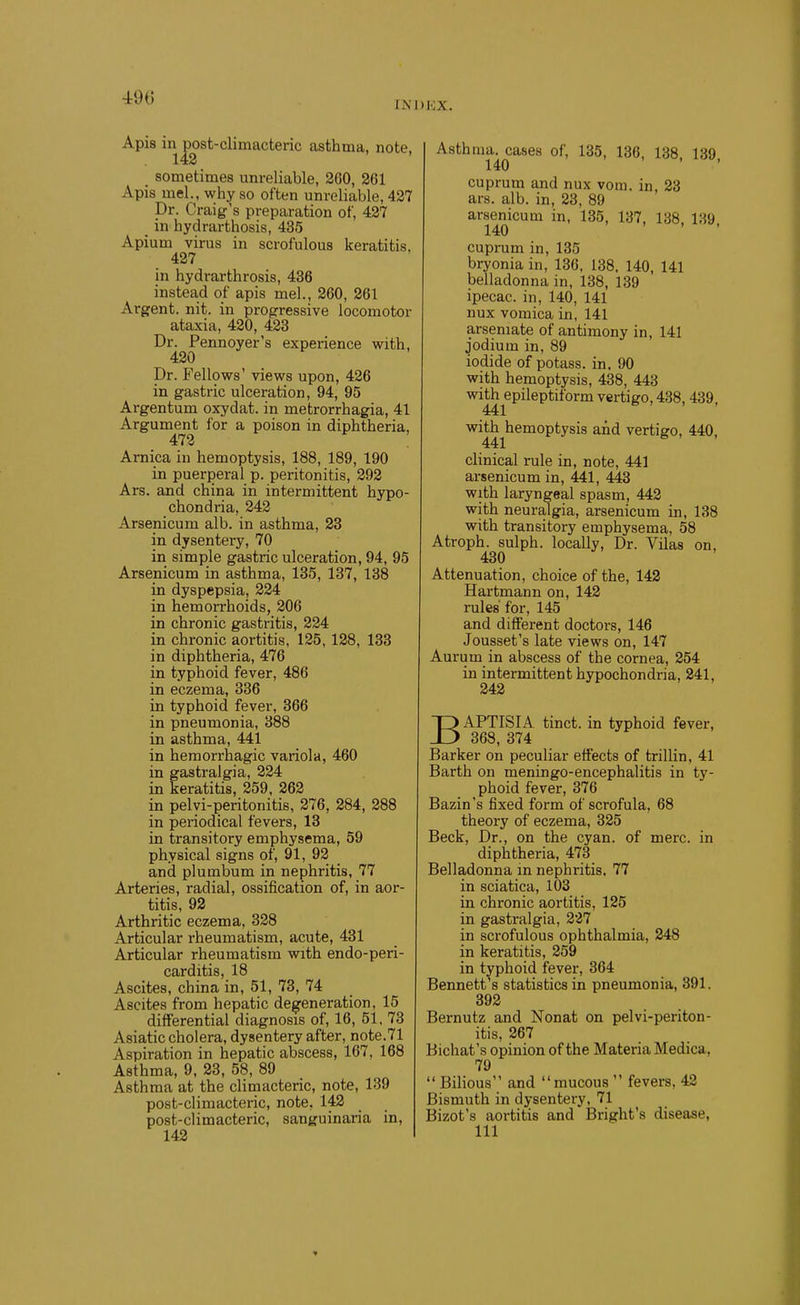 496

INDEX.

Apis in post-climacteric asthma, note, 142
sometimes unreliable, 260, 261
Apis mel., why so often unreliable, 427
Dr. Craig's preparation of, 427
in hydrarthosis, 435
Apium virus in scrofulous keratitis, 427
in hydrarthrosis, 436
instead of apis mel., 260, 261
Argent. nit. in progressive locomotor ataxia, 420, 423
Dr. Pennoyer's experience with, 420
Dr. Fellows' views upon, 426
in gastric ulceration, 94, 95
Argentum oxydat. in metrorrhagia, 41
Argument for a poison in diphtheria, 472
Arnica in hemoptysis, 188, 189, 190
in puerperal p. peritonitis, 292
Ars. and china in intermittent hypochondria, 242
Arsenicum alb. in asthma, 23
in dysentery, 70
in simple gastric ulceration, 94, 95
Arsenicum in asthma, 135, 137, 138
in dyspepsia, 224
in hemorrhoids, 206
in chronic gastritis, 224
in chronic aortitis, 125, 128, 133
in diphtheria, 476
in typhoid fever, 486
in eczema, 336
in typhoid fever, 366
in pneumonia, 388
in asthma, 441
in hemorrhagic variola, 460
in gastralgia, 224
in keratitis, 259, 262
in pelvi-peritonitis, 276, 284, 288
in periodical fevers, 13
in transitory emphysema, 59
physical signs of, 91, 92
and plumbum in nephritis, 77
Arteries, radial, ossification of, in aortitis, 92
Arthritic eczema, 328
Articular rheumatism, acute, 431
Articular rheumatism with endo-pericarditis, 18
Ascites, china in, 51, 73, 74
Ascites from hepatic degeneration, 15
differential diagnosis of, 16, 51, 73
Asiatic cholera, dysentery after, note, 71
Aspiration in hepatic abscess, 167, 168
Asthma, 9, 23, 58, 89
Asthma at the climacteric, note, 139
post-climacteric, note, 142
post-climacteric, sanguinaria in, 142

Asthma, cases of, 135, 136, 138, 139, 140
cuprum and nux vom. in, 23
ars. alb. in, 23, 89
arsenicum in, 135, 137, 138, 139, 140
cuprum in, 135
bryonia in, 136, 138, 140, 141
belladonna in, 138, 139
ipecac. in, 140, 141
nux vomica in, 141
arseniate of antimony in, 141
jodium in, 89
iodide of potass. in, 90
with hemoptysis, 438, 443
with epileptiform vertigo, 438, 439, 441
with hemoptysis and vertigo, 440, 441
clinical rule in, note, 441
arsenicum in, 441, 443
with laryngeal spasm, 442
with neuralgia, arsenicum in, 138
with transitory emphysema, 58
Atroph. sulph. locally, Dr. Vilas on, 430
Attenuation, choice of the, 142
Hartmann on, 142
rules for, 145
and different doctors, 146
Jousset's late views on, 147
Aurum in abscess of the cornea, 254
in intermittent hypochondria, 241, 242

BAPTISIA tinct. in typhoid fever, 368, 374
Barker on peculiar effects of trillin, 41
Barth on meningo-encephalitis in typhoid fever, 376
Bazin's fixed form of scrofula, 68
theory of eczema, 325
Beck, Dr., on the cyan. of merc. in diphtheria, 473
Belladonna in nephritis, 77
in sciatica, 103
in chronic aortitis, 125
in gastralgia, 227
in scrofulous ophthalmia, 248
in keratitis, 259
in typhoid fever, 364
Bennett's statistics in pneumonia, 391, 392
Bernutz and Nonat on pelvi-peritonitis, 267
Bichat's opinion of the Materia Medica, 79
"Bilious" and "mucous" fevers, 42
Bismuth in dysentery, 71
Bizot's aortitis and Bright's disease, 111